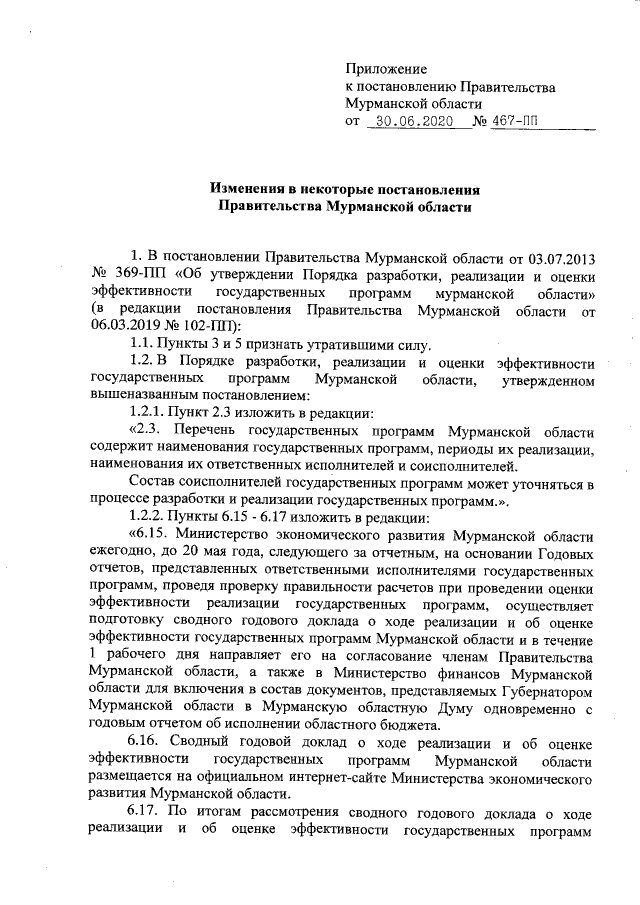 Приложение
к постановлению Правительства
Мурманской области
от 30.06.2020 № 467-ПП

Изменения в некоторые постановления
Правительства Мурманской области

1. В постановлении Правительства Мурманской области от 03.07.2013 № 369-ПП «Об утверждении Порядка разработки, реализации и оценки эффективности государственных программ мурманской области» (в редакции постановления Правительства Мурманской области от 06.03.2019 № 102-ПП):

1.1. Пункты 3 и 5 признать утратившими силу.

1.2. В Порядке разработки, реализации и оценки эффективности государственных программ Мурманской области, утвержденном вышеназванным постановлением:

1.2.1. Пункт 2.3 изложить в редакции:

«2.3. Перечень государственных программ Мурманской области содержит наименования государственных программ, периоды их реализации, наименования их ответственных исполнителей и соисполнителей.

Состав соисполнителей государственных программ может уточняться в процессе разработки и реализации государственных программ.».

1.2.2. Пункты 6.15 - 6.17 изложить в редакции:

«6.15. Министерство экономического развития Мурманской области ежегодно, до 20 мая года, следующего за отчетным, на основании Годовых отчетов, представленных ответственными исполнителями государственных программ, проведя проверку правильности расчетов при проведении оценки эффективности реализации государственных программ, осуществляет подготовку сводного годового доклада о ходе реализации и об оценке эффективности государственных программ Мурманской области и в течение 1 рабочего дня направляет его на согласование членам Правительства Мурманской области, а также в Министерство финансов Мурманской области для включения в состав документов, представляемых Губернатором Мурманской области в Мурманскую областную Думу одновременно с годовым отчетом об исполнении областного бюджета.

6.16. Сводный годовой доклад о ходе реализации и об оценке эффективности государственных программ Мурманской области размещается на официальном интернет-сайте Министерства экономического развития Мурманской области.

6.17. По итогам рассмотрения сводного годового доклада о ходе реализации и об оценке эффективности государственных программ